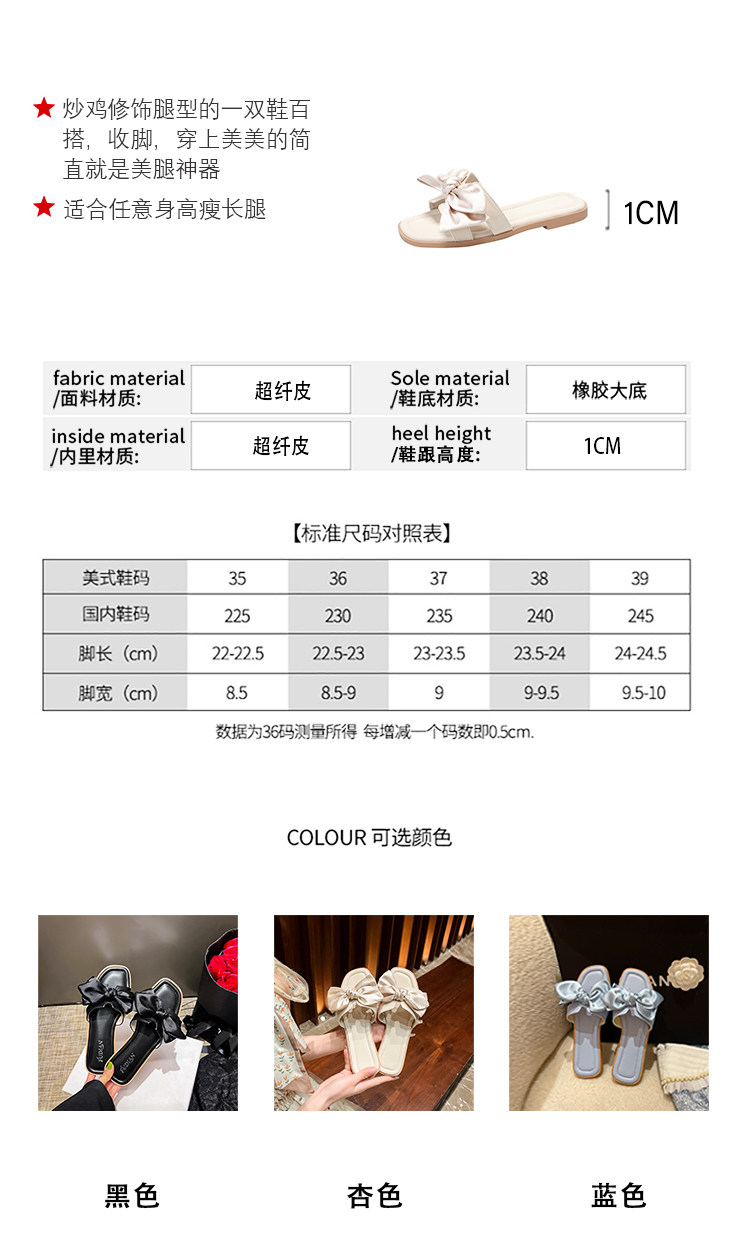 ★ 炒鸡修饰腿型的一双鞋百搭，收脚，穿上美美的简直就是美腿神器

★ 适合任意身高瘦长腿

1CM

| fabric material /面料材质: | 超纤皮 | Sole material /鞋底材质: | 橡胶大底 |
|---|---|---|---|
| inside material /内里材质: | 超纤皮 | heel height /鞋跟高度: | 1CM |

【标准尺码对照表】

| 美式鞋码 | 35 | 36 | 37 | 38 | 39 |
|---|---|---|---|---|---|
| 国内鞋码 | 225 | 230 | 235 | 240 | 245 |
| 脚长（cm） | 22-22.5 | 22.5-23 | 23-23.5 | 23.5-24 | 24-24.5 |
| 脚宽（cm） | 8.5 | 8.5-9 | 9 | 9-9.5 | 9.5-10 |

数据为36码测量所得 每增减一个码数即0.5cm.

COLOUR 可选颜色

黑色

杏色

蓝色